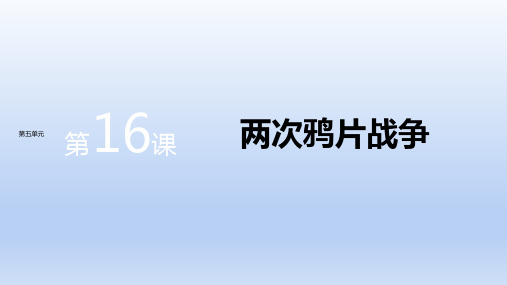 第五单元

第16课

两次鸦片战争